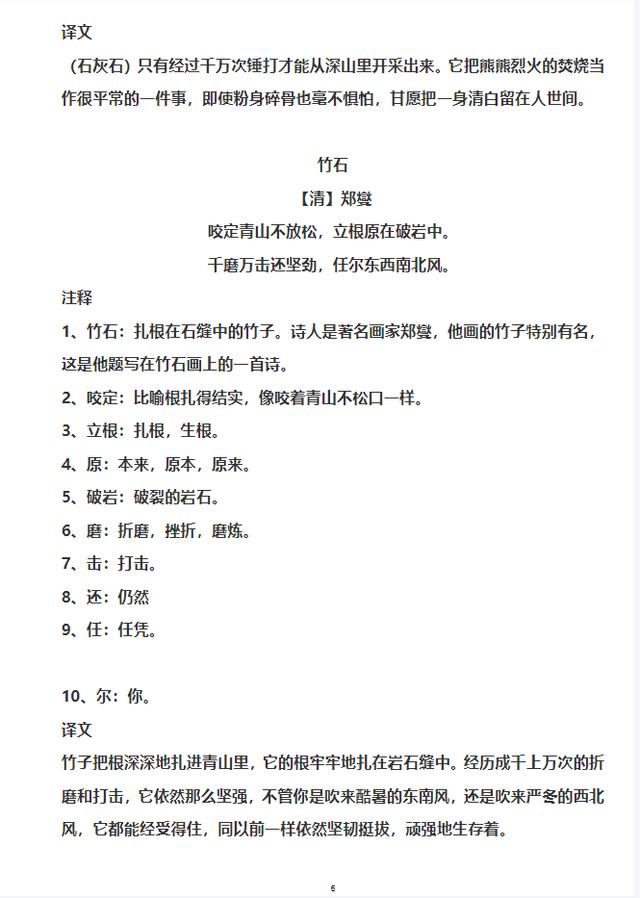 译文

（石灰石）只有经过千万次锤打才能从深山里开采出来。它把熊熊烈火的焚烧当作很平常的一件事，即使粉身碎骨也毫不惧怕，甘愿把一身清白留在人世间。

竹石

【清】郑燮

咬定青山不放松，立根原在破岩中。

千磨万击还坚劲，任尔东西南北风。

注释

1、竹石：扎根在石缝中的竹子。诗人是著名画家郑燮，他画的竹子特别有名，这是他题写在竹石画上的一首诗。

2、咬定：比喻根扎得结实，像咬着青山不松口一样。

3、立根：扎根，生根。

4、原：本来，原本，原来。

5、破岩：破裂的岩石。

6、磨：折磨，挫折，磨炼。

7、击：打击。

8、还：仍然

9、任：任凭。

10、尔：你。

译文

竹子把根深深地扎进青山里，它的根牢牢地扎在岩石缝中。经历成千上万次的折磨和打击，它依然那么坚强，不管你是吹来酷暑的东南风，还是吹来严冬的西北风，它都能经受得住，同以前一样依然坚韧挺拔，顽强地生存着。

6